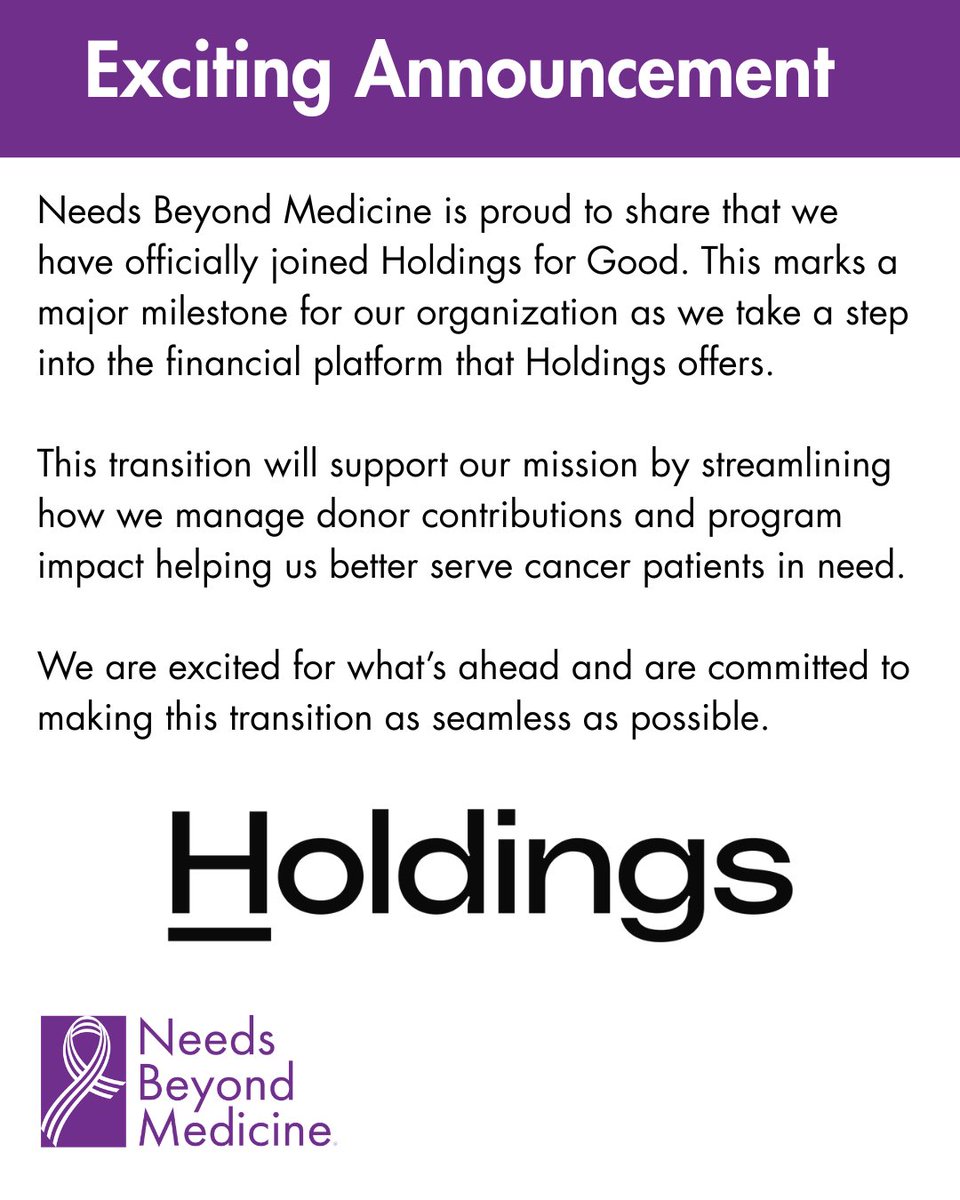 Exciting Announcement

Needs Beyond Medicine is proud to share that we have officially joined Holdings for Good. This marks a major milestone for our organization as we take a step into the financial platform that Holdings offers.

This transition will support our mission by streamlining how we manage donor contributions and program impact helping us better serve cancer patients in need.

We are excited for what's ahead and are committed to making this transition as seamless as possible.

Holdings

Needs
Beyond
Medicine